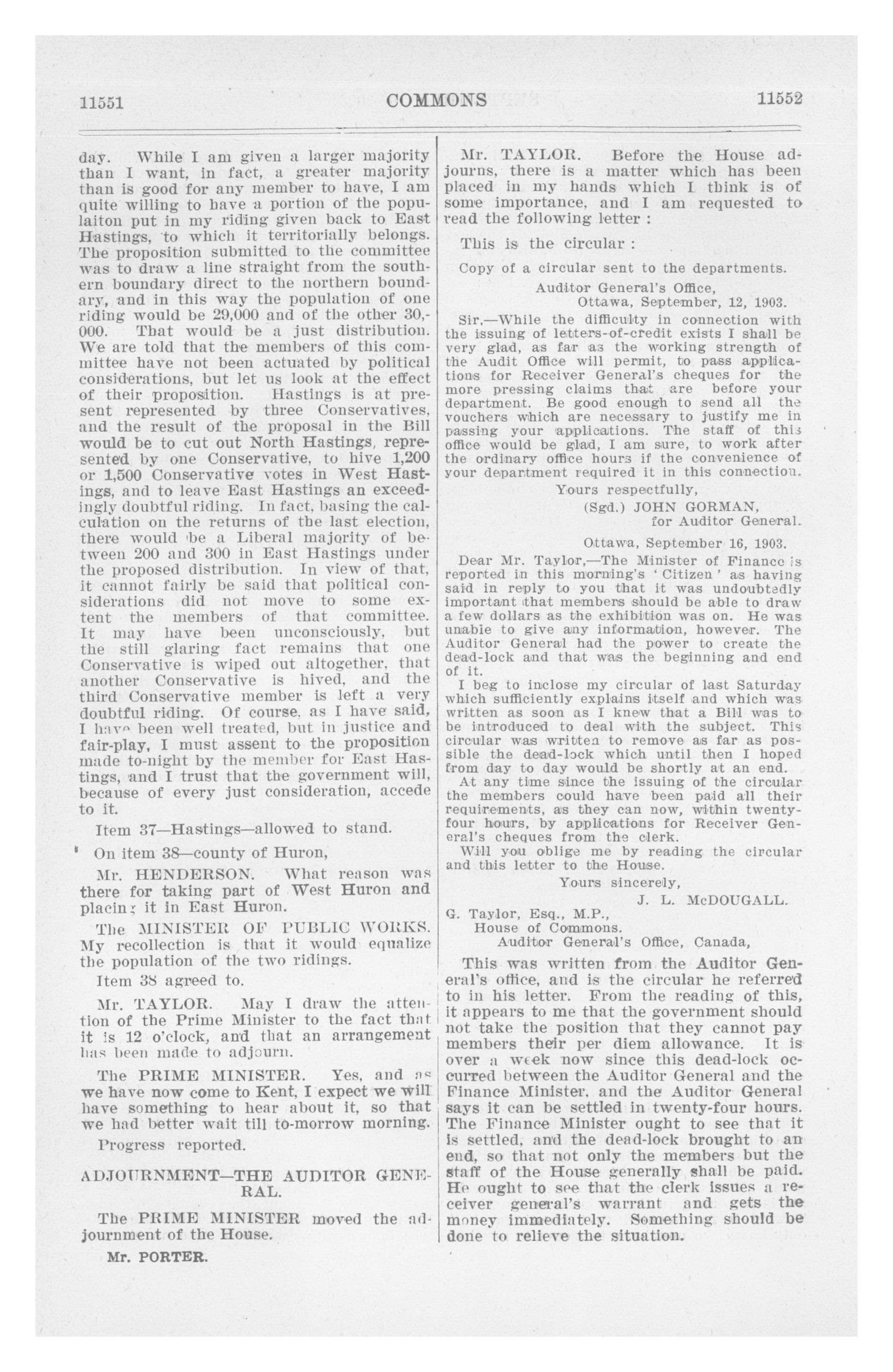 11551 COMMONS 11552

day. While I am given a larger majority than I want, in fact, a greater majority than is good for any member to have, I am quite willing to have a portion of the populaiton put in my riding given back to East Hastings, to which it territorially belongs. The proposition submitted to the committee was to draw a line straight from the southern boundary direct to the northern boundary, and in this way the population of one riding would be 29,000 and of the other 30,000. That would be a just distribution. We are told that the members of this committee have not been actuated by political considerations, but let us look at the effect of their proposition. Hastings is at present represented by three Conservatives, and the result of the proposal in the Bill would be to cut out North Hastings, represented by one Conservative, to hive 1,200 or 1,500 Conservative votes in West Hastings, and to leave East Hastings an exceedingly doubtful riding. In fact, basing the calculation on the returns of the last election, there would be a Liberal majority of between 200 and 300 in East Hastings under the proposed distribution. In view of that, it cannot fairly be said that political considerations did not move to some extent the members of that committee. It may have been unconsciously, but the still glaring fact remains that one Conservative is wiped out altogether, that another Conservative is hived, and the third Conservative member is left a very doubtful riding. Of course, as I have said, I have been well treated, but in justice and fair-play, I must assent to the proposition made to-night by the member for East Hastings, and I trust that the government will, because of every just consideration, accede to it.

Item 37—Hastings—allowed to stand.

On item 38—county of Huron,

Mr. HENDERSON. What reason was there for taking part of West Huron and placing it in East Huron.

The MINISTER OF PUBLIC WORKS. My recollection is that it would equalize the population of the two ridings.

Item 38 agreed to.

Mr. TAYLOR. May I draw the attention of the Prime Minister to the fact that it is 12 o'clock, and that an arrangement has been made to adjourn.

The PRIME MINISTER. Yes, and as we have now come to Kent, I expect we will have something to hear about it, so that we had better wait till to-morrow morning.

Progress reported.

ADJOURNMENT—THE AUDITOR GENERAL.

The PRIME MINISTER moved the adjournment of the House.

Mr. PORTER.

Mr. TAYLOR. Before the House adjourns, there is a matter which has been placed in my hands which I think is of some importance, and I am requested to read the following letter :

This is the circular :

Copy of a circular sent to the departments.

Auditor General's Office,
Ottawa, September, 12, 1903.

Sir,—While the difficulty in connection with the issuing of letters-of-credit exists I shall be very glad, as far as the working strength of the Audit Office will permit, to pass applications for Receiver General's cheques for the more pressing claims that are before your department. Be good enough to send all the vouchers which are necessary to justify me in passing your applications. The staff of this office would be glad, I am sure, to work after the ordinary office hours if the convenience of your department required it in this connection.

Yours respectfully,
(Sgd.) JOHN GORMAN,
for Auditor General.

Ottawa, September 16, 1903.

Dear Mr. Taylor,—The Minister of Finance is reported in this morning's 'Citizen' as having said in reply to you that it was undoubtedly important that members should be able to draw a few dollars as the exhibition was on. He was unable to give any information, however. The Auditor General had the power to create the dead-lock and that was the beginning and end of it.

I beg to inclose my circular of last Saturday which sufficiently explains itself and which was written as soon as I knew that a Bill was to be introduced to deal with the subject. This circular was written to remove as far as possible the dead-lock which until then I hoped from day to day would be shortly at an end.

At any time since the issuing of the circular the members could have been paid all their requirements, as they can now, within twenty-four hours, by applications for Receiver General's cheques from the clerk.

Will you oblige me by reading the circular and this letter to the House.

Yours sincerely,
J. L. McDOUGALL.

G. Taylor, Esq., M.P.,
House of Commons.
Auditor General's Office, Canada,

This was written from the Auditor General's office, and is the circular he referred to in his letter. From the reading of this, it appears to me that the government should not take the position that they cannot pay members their per diem allowance. It is over a week now since this dead-lock occurred between the Auditor General and the Finance Minister, and the Auditor General says it can be settled in twenty-four hours. The Finance Minister ought to see that it is settled, and the dead-lock brought to an end, so that not only the members but the staff of the House generally shall be paid. He ought to see that the clerk issues a receiver general's warrant and gets the money immediately. Something should be done to relieve the situation.